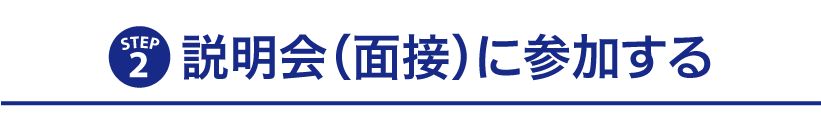 STEP 2 説明会（面接）に参加する